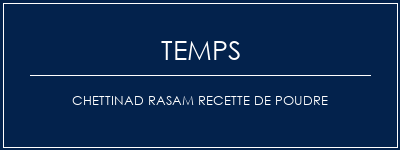 TEMPS

CHETTINAD RASAM RECETTE DE POUDRE